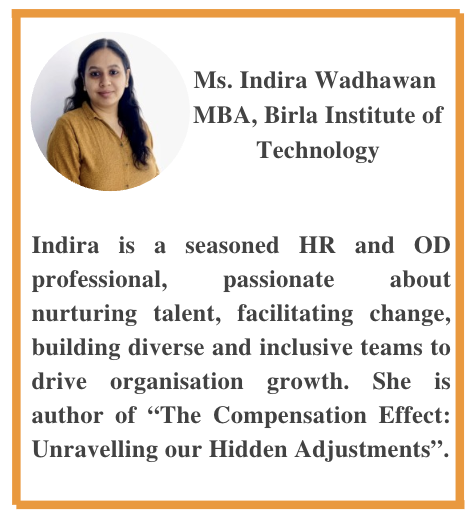 Ms. Indira Wadhawan
MBA, Birla Institute of Technology

Indira is a seasoned HR and OD professional, passionate about nurturing talent, facilitating change, building diverse and inclusive teams to drive organisation growth. She is author of "The Compensation Effect: Unravelling our Hidden Adjustments".